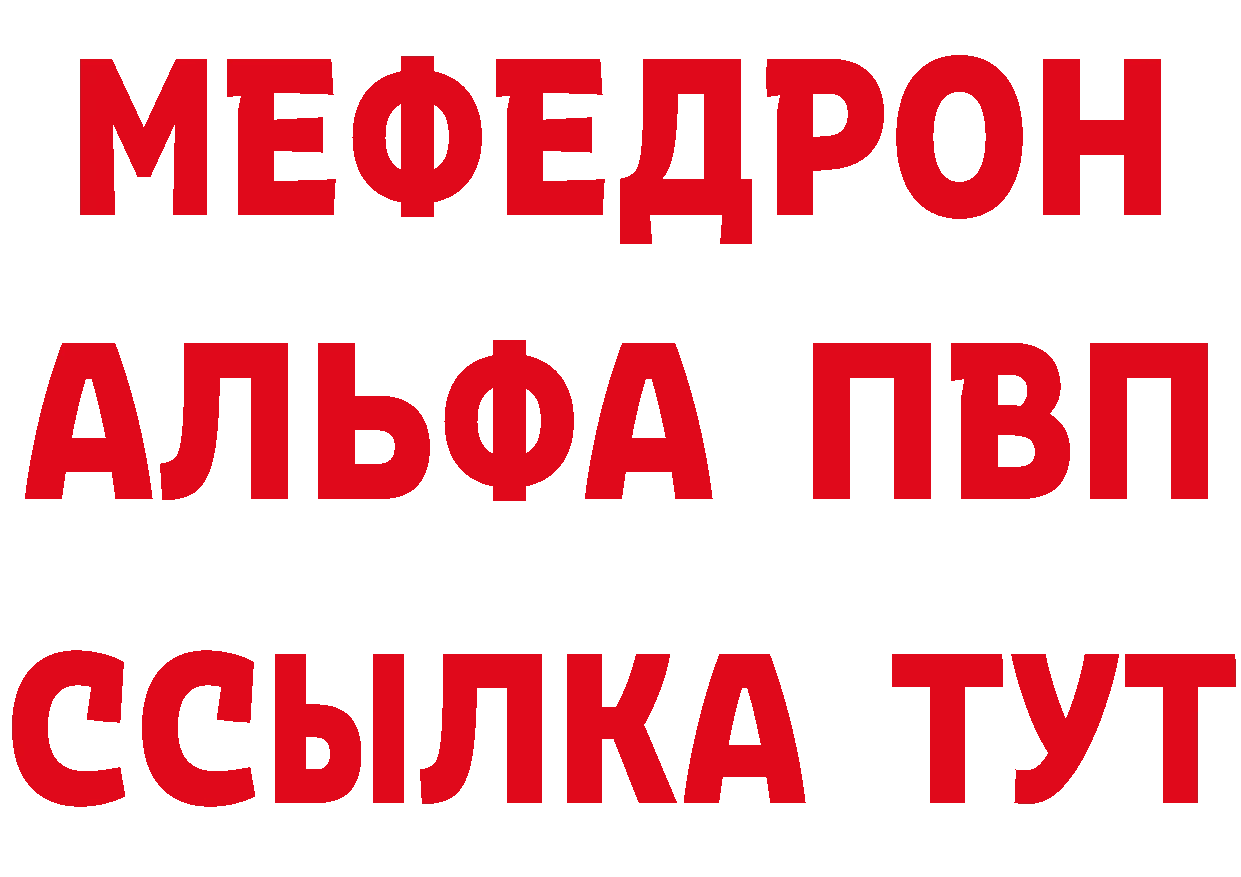 МЕФЕДРОН
АЛЬФА ПВП
ССЫЛКА ТУТ